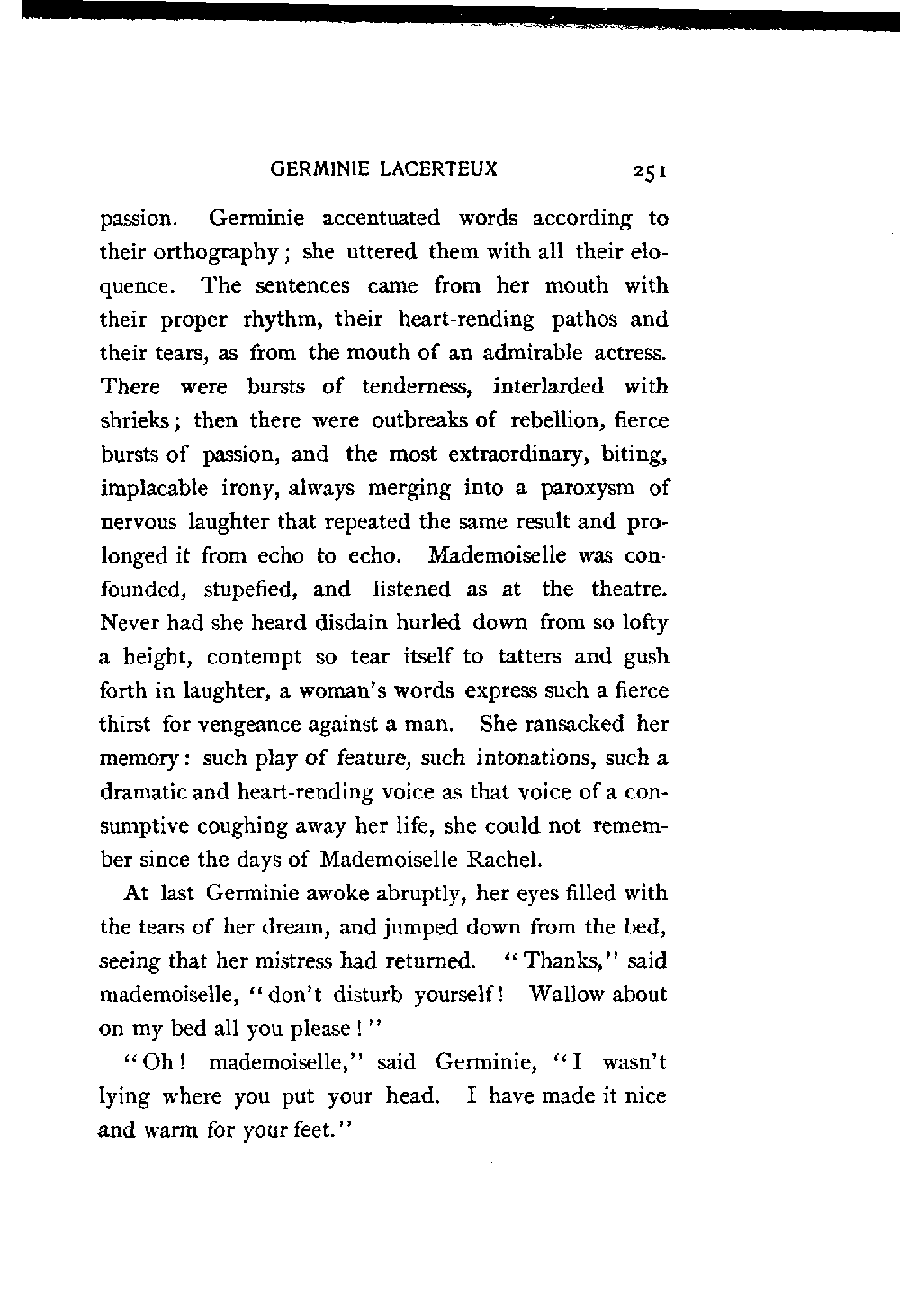 GERMINIE LACERTEUX 251

passion. Germinie accentuated words according to their orthography; she uttered them with all their eloquence. The sentences came from her mouth with their proper rhythm, their heart-rending pathos and their tears, as from the mouth of an admirable actress. There were bursts of tenderness, interlarded with shrieks; then there were outbreaks of rebellion, fierce bursts of passion, and the most extraordinary, biting, implacable irony, always merging into a paroxysm of nervous laughter that repeated the same result and prolonged it from echo to echo. Mademoiselle was confounded, stupefied, and listened as at the theatre. Never had she heard disdain hurled down from so lofty a height, contempt so tear itself to tatters and gush forth in laughter, a woman's words express such a fierce thirst for vengeance against a man. She ransacked her memory: such play of feature, such intonations, such a dramatic and heart-rending voice as that voice of a consumptive coughing away her life, she could not remember since the days of Mademoiselle Rachel.

At last Germinie awoke abruptly, her eyes filled with the tears of her dream, and jumped down from the bed, seeing that her mistress had returned. "Thanks," said mademoiselle, "don't disturb yourself! Wallow about on my bed all you please!"

"Oh! mademoiselle," said Germinie, "I wasn't lying where you put your head. I have made it nice and warm for your feet."